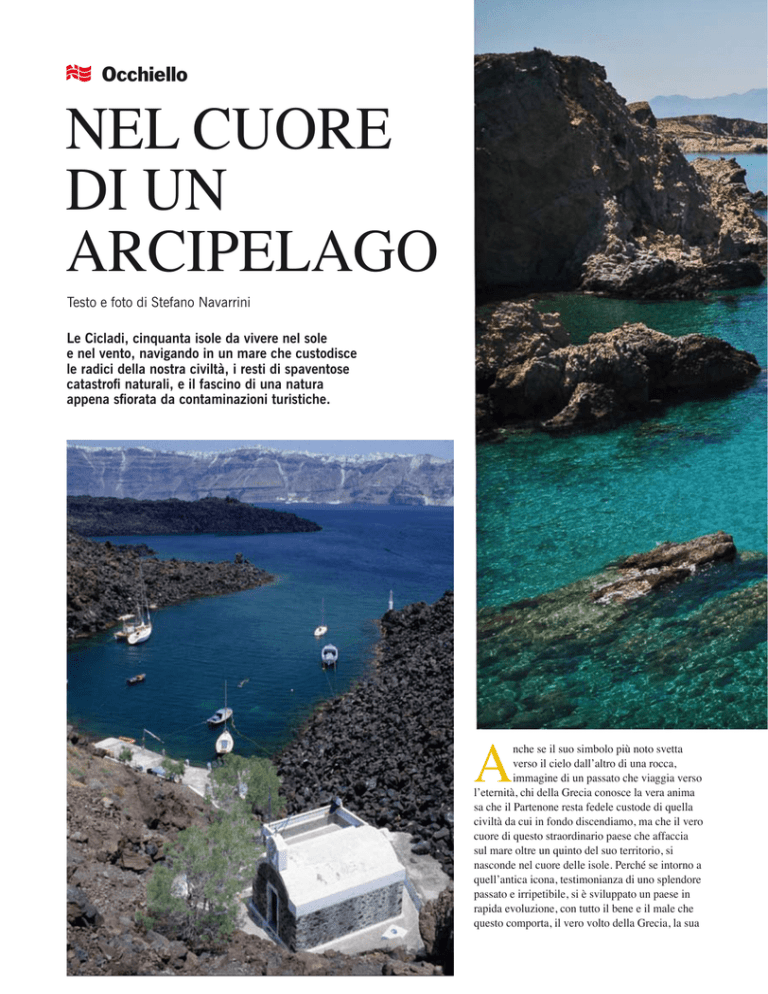 Occhiello

NEL CUORE DI UN ARCIPELAGO

Testo e foto di Stefano Navarrini

Le Cicladi, cinquanta isole da vivere nel sole e nel vento, navigando in un mare che custodisce le radici della nostra civiltà, i resti di spaventose catastrofi naturali, e il fascino di una natura appena sfiorata da contaminazioni turistiche.

Anche se il suo simbolo più noto svetta verso il cielo dall'altro di una rocca, immagine di un passato che viaggia verso l'eternità, chi della Grecia conosce la vera anima sa che il Partenone resta fedele custode di quella civiltà da cui in fondo discendiamo, ma che il vero cuore di questo straordinario paese che affaccia sul mare oltre un quinto del suo territorio, si nasconde nel cuore delle isole. Perché se intorno a quell'antica icona, testimonianza di uno splendore passato e irripetibile, si è sviluppato un paese in rapida evoluzione, con tutto il bene e il male che questo comporta, il vero volto della Grecia, la sua